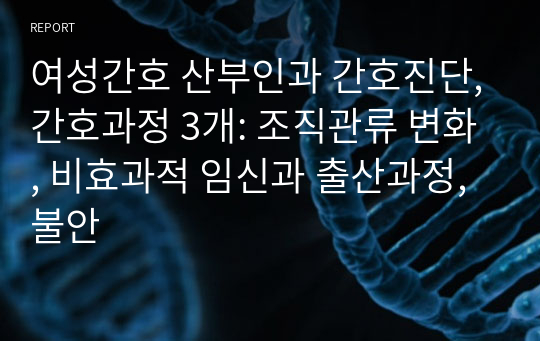 REPORT

여성간호 산부인과 간호진단, 간호과정 3개: 조직관류 변화, 비효과적 임신과 출산과정, 불안